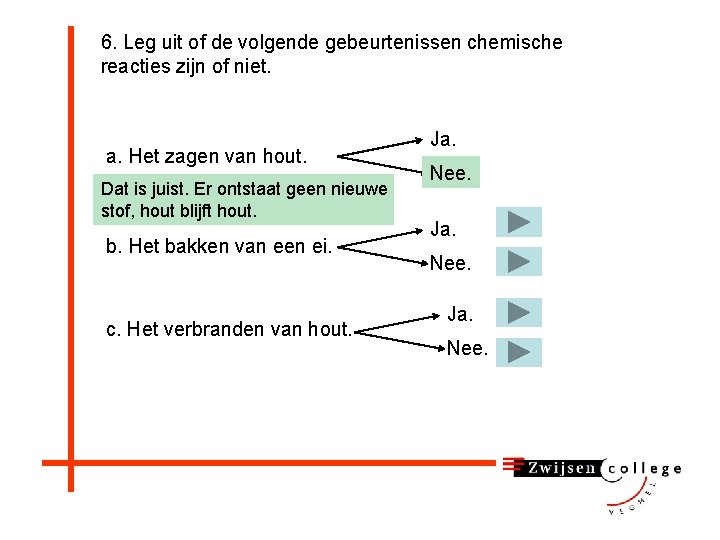 6. Leg uit of de volgende gebeurtenissen chemische reacties zijn of niet.

a. Het zagen van hout.

Ja.

Nee.

Dat is juist. Er ontstaat geen nieuwe stof, hout blijft hout.

b. Het bakken van een ei.

Ja.

Nee.

c. Het verbranden van hout.

Ja.

Nee.

Zwijsen college

VEGHEL